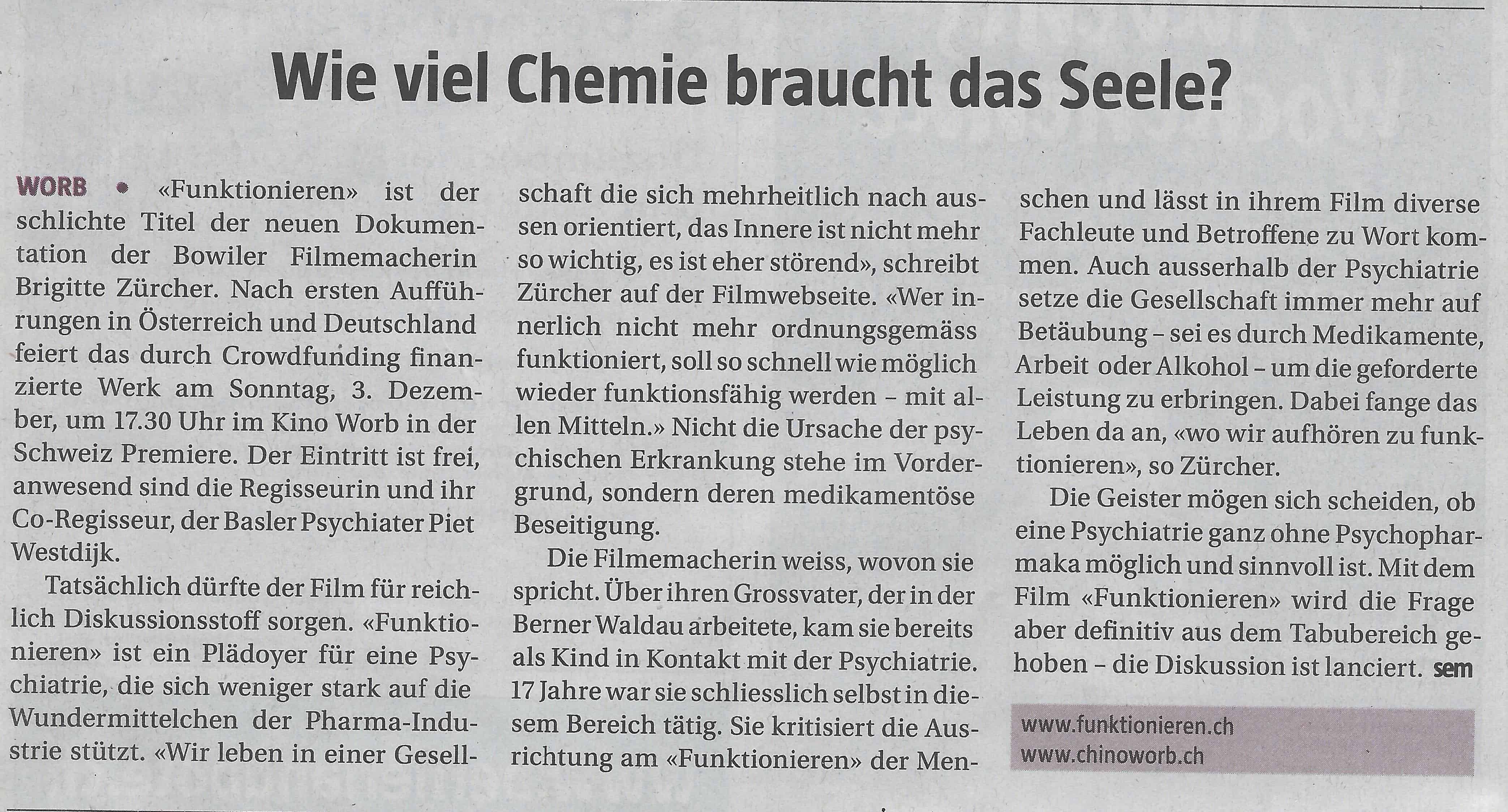 Wie viel Chemie braucht das Seele?

WORB • «Funktionieren» ist der schlichte Titel der neuen Dokumentation der Bowiler Filmemacherin Brigitte Zürcher. Nach ersten Aufführungen in Österreich und Deutschland feiert das durch Crowdfunding finanzierte Werk am Sonntag, 3. Dezember, um 17.30 Uhr im Kino Worb in der Schweiz Premiere. Der Eintritt ist frei, anwesend sind die Regisseurin und ihr Co-Regisseur, der Basler Psychiater Piet Westdijk.

Tatsächlich dürfte der Film für reichlich Diskussionsstoff sorgen. «Funktionieren» ist ein Plädoyer für eine Psychiatrie, die sich weniger stark auf die Wundermittelchen der Pharma-Industrie stützt. «Wir leben in einer Gesellschaft die sich mehrheitlich nach aussen orientiert, das Innere ist nicht mehr so wichtig, es ist eher störend», schreibt Zürcher auf der Filmwebseite. «Wer innerlich nicht mehr ordnungsgemäss funktioniert, soll so schnell wie möglich wieder funktionsfähig werden – mit allen Mitteln.» Nicht die Ursache der psychischen Erkrankung stehe im Vordergrund, sondern deren medikamentöse Beseitigung.

Die Filmemacherin weiss, wovon sie spricht. Über ihren Grossvater, der in der Berner Waldau arbeitete, kam sie bereits als Kind in Kontakt mit der Psychiatrie. 17 Jahre war sie schliesslich selbst in diesem Bereich tätig. Sie kritisiert die Ausrichtung am «Funktionieren» der Menschen und lässt in ihrem Film diverse Fachleute und Betroffene zu Wort kommen. Auch ausserhalb der Psychiatrie setze die Gesellschaft immer mehr auf Betäubung – sei es durch Medikamente, Arbeit oder Alkohol – um die geforderte Leistung zu erbringen. Dabei fange das Leben da an, «wo wir aufhören zu funktionieren», so Zürcher.

Die Geister mögen sich scheiden, ob eine Psychiatrie ganz ohne Psychopharmaka möglich und sinnvoll ist. Mit dem Film «Funktionieren» wird die Frage aber definitiv aus dem Tabubereich gehoben – die Diskussion ist lanciert. sem

www.funktionieren.ch
www.chinoworb.ch